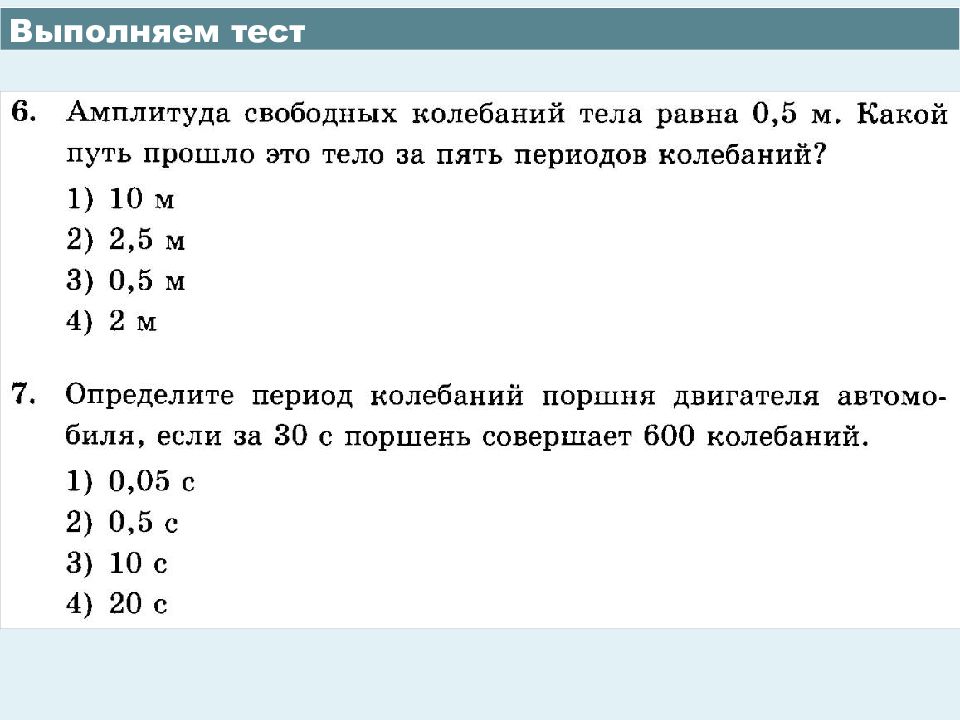 Выполняем тест

6. Амплитуда свободных колебаний тела равна 0,5 м. Какой путь прошло это тело за пять периодов колебаний?
1) 10 м
2) 2,5 м
3) 0,5 м
4) 2 м

7. Определите период колебаний поршня двигателя автомобиля, если за 30 с поршень совершает 600 колебаний.
1) 0,05 с
2) 0,5 с
3) 10 с
4) 20 с